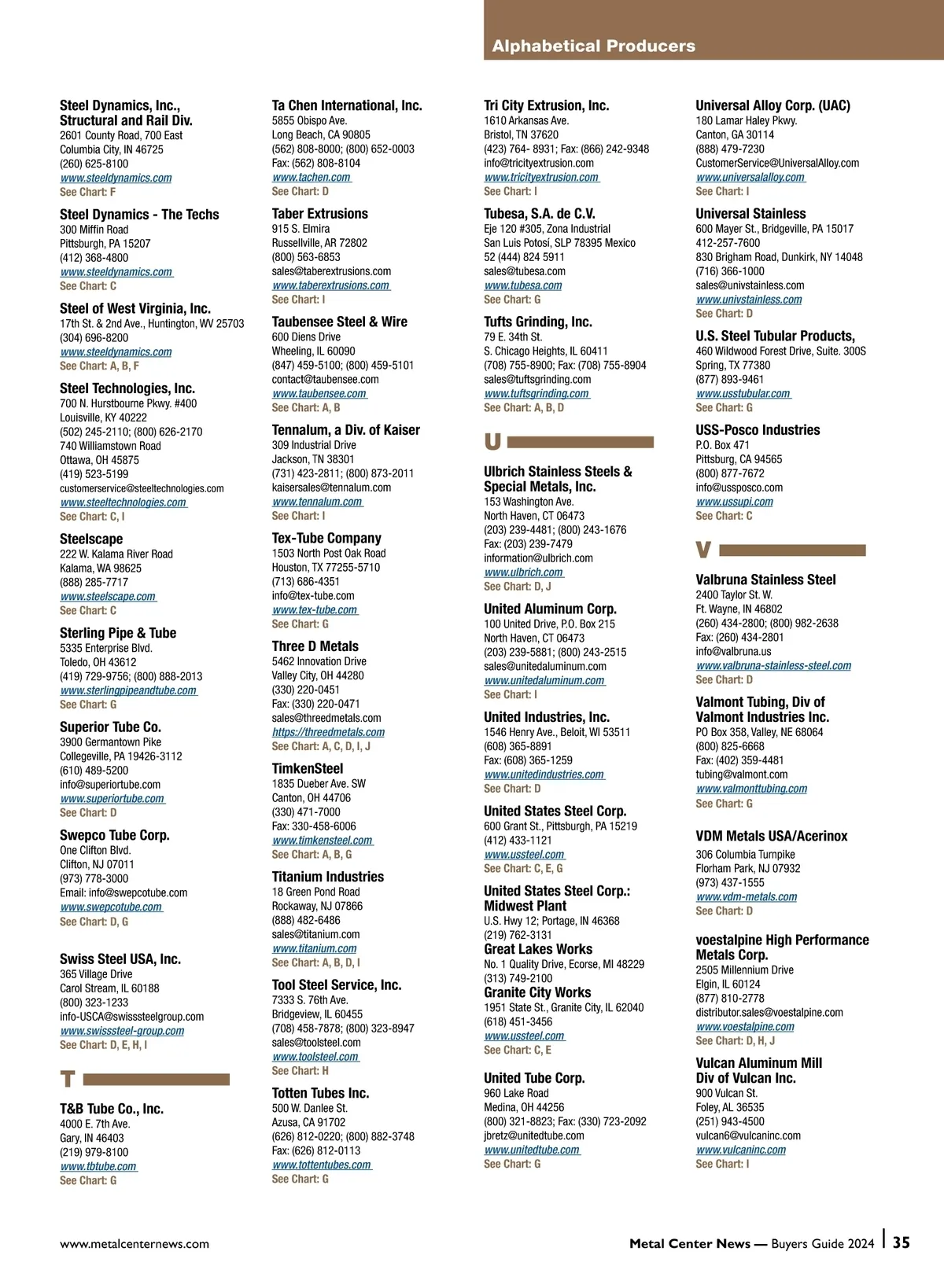 Alphabetical Producers

Steel Dynamics, Inc., Structural and Rail Div.
2601 County Road, 700 East
Columbia City, IN 46725
(260) 625-8100
www.steeldynamics.com
See Chart: F

Steel Dynamics - The Techs
300 Miffin Road
Pittsburgh, PA 15207
(412) 368-4800
www.steeldynamics.com
See Chart: C

Steel of West Virginia, Inc.
17th St. & 2nd Ave., Huntington, WV 25703
(304) 696-8200
www.steeldynamics.com
See Chart: A, B, F

Steel Technologies, Inc.
700 N. Hurstbourne Pkwy. #400
Louisville, KY 40222
(502) 245-2110; (800) 626-2170
740 Williamstown Road
Ottawa, OH 45875
(419) 523-5199
customerservice@steeltechnologies.com
www.steeltechnologies.com
See Chart: C, I

Steelscape
222 W. Kalama River Road
Kalama, WA 98625
(888) 285-7717
www.steelscape.com
See Chart: C

Sterling Pipe & Tube
5335 Enterprise Blvd.
Toledo, OH 43612
(419) 729-9756; (800) 888-2013
www.sterlingpipeandtube.com
See Chart: G

Superior Tube Co.
3900 Germantown Pike
Collegeville, PA 19426-3112
(610) 489-5200
info@superiortube.com
www.superiortube.com
See Chart: D

Swepco Tube Corp.
One Clifton Blvd.
Clifton, NJ 07011
(973) 778-3000
Email: info@swepcotube.com
www.swepcotube.com
See Chart: D, G

Swiss Steel USA, Inc.
365 Village Drive
Carol Stream, IL 60188
(800) 323-1233
info-USCA@swisssteelgroup.com
www.swisssteel-group.com
See Chart: D, E, H, I

T

T&B Tube Co., Inc.
4000 E. 7th Ave.
Gary, IN 46403
(219) 979-8100
www.tbtube.com
See Chart: G

Ta Chen International, Inc.
5855 Obispo Ave.
Long Beach, CA 90805
(562) 808-8000; (800) 652-0003
Fax: (562) 808-8104
www.tachen.com
See Chart: D

Taber Extrusions
915 S. Elmira
Russellville, AR 72802
(800) 563-6853
sales@taberextrusions.com
www.taberextrusions.com
See Chart: I

Taubensee Steel & Wire
600 Diens Drive
Wheeling, IL 60090
(847) 459-5100; (800) 459-5101
contact@taubensee.com
www.taubensee.com
See Chart: A, B

Tennalum, a Div. of Kaiser
309 Industrial Drive
Jackson, TN 38301
(731) 423-2811; (800) 873-2011
kaisersales@tennalum.com
www.tennalum.com
See Chart: I

Tex-Tube Company
1503 North Post Oak Road
Houston, TX 77255-5710
(713) 686-4351
info@tex-tube.com
www.tex-tube.com
See Chart: G

Three D Metals
5462 Innovation Drive
Valley City, OH 44280
(330) 220-0451
Fax: (330) 220-0471
sales@threedmetals.com
https://threedmetals.com
See Chart: A, C, D, I, J

TimkenSteel
1835 Dueber Ave. SW
Canton, OH 44706
(330) 471-7000
Fax: 330-458-6006
www.timkensteel.com
See Chart: A, B, G

Titanium Industries
18 Green Pond Road
Rockaway, NJ 07866
(888) 482-6486
sales@titanium.com
www.titanium.com
See Chart: A, B, D, I

Tool Steel Service, Inc.
7333 S. 76th Ave.
Bridgeview, IL 60455
(708) 458-7878; (800) 323-8947
sales@toolsteel.com
www.toolsteel.com
See Chart: H

Totten Tubes Inc.
500 W. Danlee St.
Azusa, CA 91702
(626) 812-0220; (800) 882-3748
Fax: (626) 812-0113
www.tottentubes.com
See Chart: G

Tri City Extrusion, Inc.
1610 Arkansas Ave.
Bristol, TN 37620
(423) 764- 8931; Fax: (866) 242-9348
info@tricityextrusion.com
www.tricityextrusion.com
See Chart: I

Tubesa, S.A. de C.V.
Eje 120 #305, Zona Industrial
San Luis Potosí, SLP 78395 Mexico
52 (444) 824 5911
sales@tubesa.com
www.tubesa.com
See Chart: G

Tufts Grinding, Inc.
79 E. 34th St.
S. Chicago Heights, IL 60411
(708) 755-8900; Fax: (708) 755-8904
sales@tuftsgrinding.com
www.tuftsgrinding.com
See Chart: A, B, D

U

Ulbrich Stainless Steels & Special Metals, Inc.
153 Washington Ave.
North Haven, CT 06473
(203) 239-4481; (800) 243-1676
Fax: (203) 239-7479
information@ulbrich.com
www.ulbrich.com
See Chart: D, J

United Aluminum Corp.
100 United Drive, P.O. Box 215
North Haven, CT 06473
(203) 239-5881; (800) 243-2515
sales@unitedaluminum.com
www.unitedaluminum.com
See Chart: I

United Industries, Inc.
1546 Henry Ave., Beloit, WI 53511
(608) 365-8891
Fax: (608) 365-1259
www.unitedindustries.com
See Chart: D

United States Steel Corp.
600 Grant St., Pittsburgh, PA 15219
(412) 433-1121
www.ussteel.com
See Chart: C, E, G

United States Steel Corp.: Midwest Plant
U.S. Hwy 12; Portage, IN 46368
(219) 762-3131
Great Lakes Works
No. 1 Quality Drive, Ecorse, MI 48229
(313) 749-2100
Granite City Works
1951 State St., Granite City, IL 62040
(618) 451-3456
www.ussteel.com
See Chart: C, E

United Tube Corp.
960 Lake Road
Medina, OH 44256
(800) 321-8823; Fax: (330) 723-2092
jbretz@unitedtube.com
www.unitedtube.com
See Chart: G

Universal Alloy Corp. (UAC)
180 Lamar Haley Pkwy.
Canton, GA 30114
(888) 479-7230
CustomerService@UniversalAlloy.com
www.universalalloy.com
See Chart: I

Universal Stainless
600 Mayer St., Bridgeville, PA 15017
412-257-7600
830 Brigham Road, Dunkirk, NY 14048
(716) 366-1000
sales@univstainless.com
www.univstainless.com
See Chart: D

U.S. Steel Tubular Products,
460 Wildwood Forest Drive, Suite. 300S
Spring, TX 77380
(877) 893-9461
www.usstubular.com
See Chart: G

USS-Posco Industries
P.O. Box 471
Pittsburg, CA 94565
(800) 877-7672
info@ussposco.com
www.ussupi.com
See Chart: C

V

Valbruna Stainless Steel
2400 Taylor St. W.
Ft. Wayne, IN 46802
(260) 434-2800; (800) 982-2638
Fax: (260) 434-2801
info@valbruna.us
www.valbruna-stainless-steel.com
See Chart: D

Valmont Tubing, Div of Valmont Industries Inc.
PO Box 358, Valley, NE 68064
(800) 825-6668
Fax: (402) 359-4481
tubing@valmont.com
www.valmonttubing.com
See Chart: G

VDM Metals USA/Acerinox
306 Columbia Turnpike
Florham Park, NJ 07932
(973) 437-1555
www.vdm-metals.com
See Chart: D

voestalpine High Performance Metals Corp.
2505 Millennium Drive
Elgin, IL 60124
(877) 810-2778
distributor.sales@voestalpine.com
www.voestalpine.com
See Chart: D, H, J

Vulcan Aluminum Mill Div of Vulcan Inc.
900 Vulcan St.
Foley, AL 36535
(251) 943-4500
vulcan6@vulcaninc.com
www.vulcaninc.com
See Chart: I

www.metalcenternews.com

Metal Center News — Buyers Guide 2024 | 35